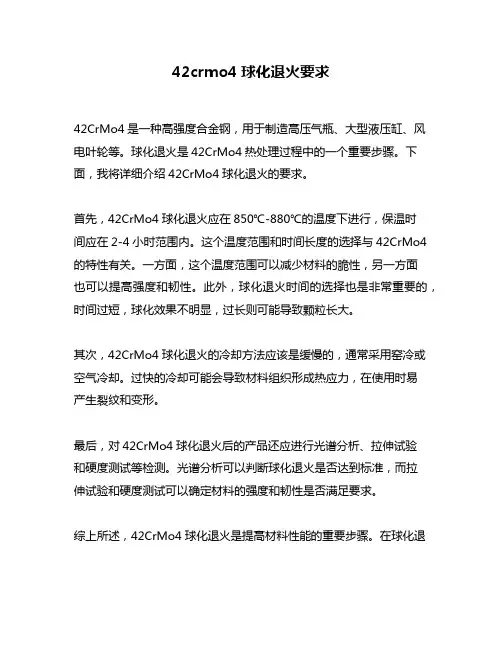 42crmo4 球化退火要求

42CrMo4 是一种高强度合金钢，用于制造高压气瓶、大型液压缸、风电叶轮等。球化退火是 42CrMo4 热处理过程中的一个重要步骤。下面，我将详细介绍 42CrMo4 球化退火的要求。

首先，42CrMo4 球化退火应在 850℃-880℃的温度下进行，保温时间应在 2-4 小时范围内。这个温度范围和时间长度的选择与 42CrMo4 的特性有关。一方面，这个温度范围可以减少材料的脆性，另一方面也可以提高强度和韧性。此外，球化退火时间的选择也是非常重要的，时间过短，球化效果不明显，过长则可能导致颗粒长大。

其次，42CrMo4 球化退火的冷却方法应该是缓慢的，通常采用窑冷或空气冷却。过快的冷却可能会导致材料组织形成热应力，在使用时易产生裂纹和变形。

最后，对 42CrMo4 球化退火后的产品还应进行光谱分析、拉伸试验和硬度测试等检测。光谱分析可以判断球化退火是否达到标准，而拉伸试验和硬度测试可以确定材料的强度和韧性是否满足要求。

综上所述，42CrMo4 球化退火是提高材料性能的重要步骤。在球化退